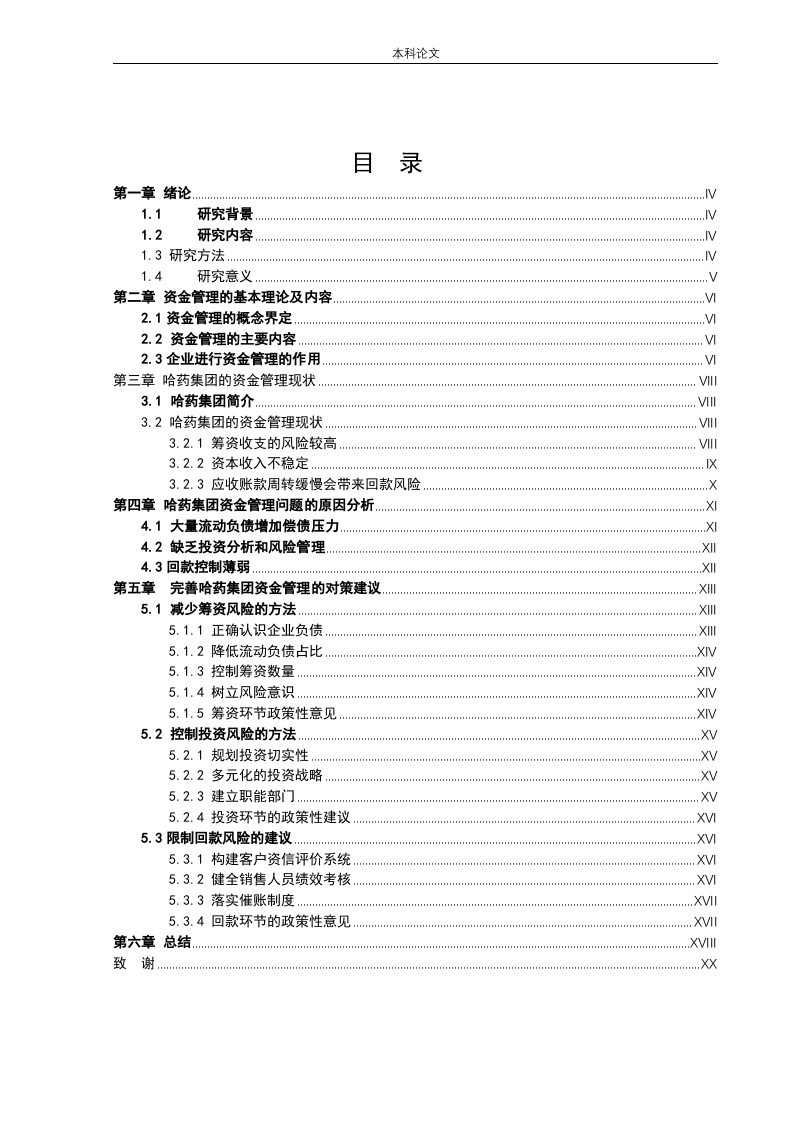 本科论文

目 录

第一章 绪论 IV
1.1 研究背景 IV
1.2 研究内容 IV
1.3 研究方法 IV
1.4 研究意义 V
第二章 资金管理的基本理论及内容 VI
2.1 资金管理的概念界定 VI
2.2 资金管理的主要内容 VI
2.3 企业进行资金管理的作用 VI
第三章 哈药集团的资金管理现状 VIII
3.1 哈药集团简介 VIII
3.2 哈药集团的资金管理现状 VIII
3.2.1 筹资收支的风险较高 VIII
3.2.2 资本收入不稳定 IX
3.2.3 应收账款周转缓慢会带来回款风险 X
第四章 哈药集团资金管理问题的原因分析 XI
4.1 大量流动负债增加偿债压力 XI
4.2 缺乏投资分析和风险管理 XII
4.3 回款控制薄弱 XII
第五章 完善哈药集团资金管理的对策建议 XIII
5.1 减少筹资风险的方法 XIII
5.1.1 正确认识企业负债 XIII
5.1.2 降低流动负债占比 XIV
5.1.3 控制筹资数量 XIV
5.1.4 树立风险意识 XIV
5.1.5 筹资环节政策性意见 XIV
5.2 控制投资风险的方法 XV
5.2.1 规划投资切实性 XV
5.2.2 多元化的投资战略 XV
5.2.3 建立职能部门 XV
5.2.4 投资环节的政策性建议 XVI
5.3 限制回款风险的建议 XVI
5.3.1 构建客户资信评价系统 XVI
5.3.2 健全销售人员绩效考核 XVI
5.3.3 落实催账制度 XVII
5.3.4 回款环节的政策性意见 XVII
第六章 总结 XVIII
致 谢 XX